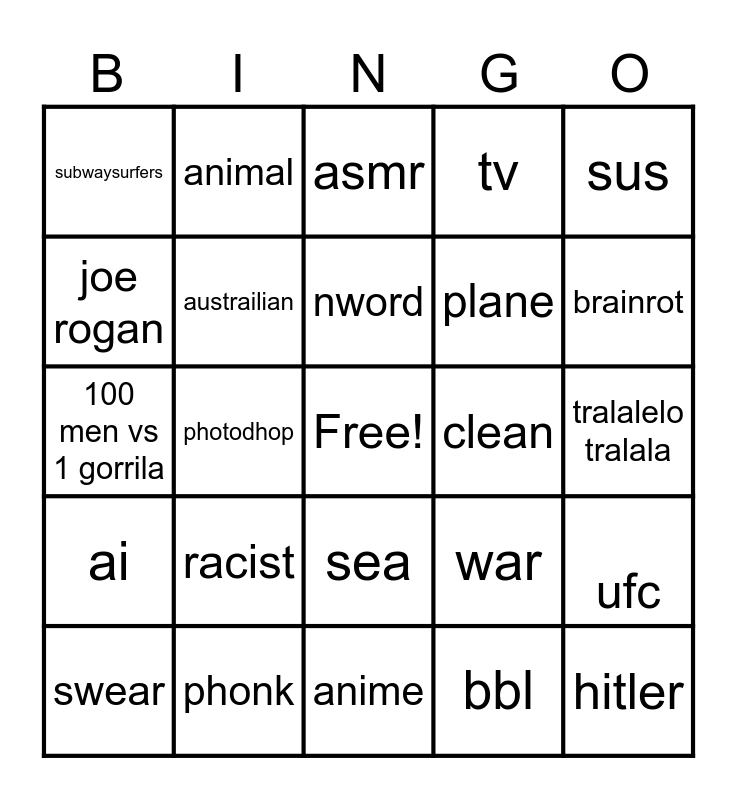 | B | I | N | G | O |
|---|---|---|---|---|
| subwaysurfers | animal | asmr | tv | sus |
| joe rogan | austrailian | nword | plane | brainrot |
| 100 men vs 1 gorrila | photodhop | Free! | clean | tralalelo tralala |
| ai | racist | sea | war | ufc |
| swear | phonk | anime | bbl | hitler |